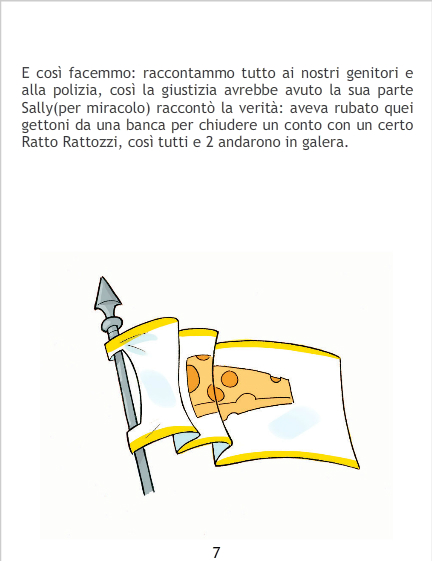 E così facemmo: raccontammo tutto ai nostri genitori e alla polizia, così la giustizia avrebbe avuto la sua parte Sally(per miracolo) raccontò la verità: aveva rubato quei gettoni da una banca per chiudere un conto con un certo Ratto Rattozzi, così tutti e 2 andarono in galera.

7